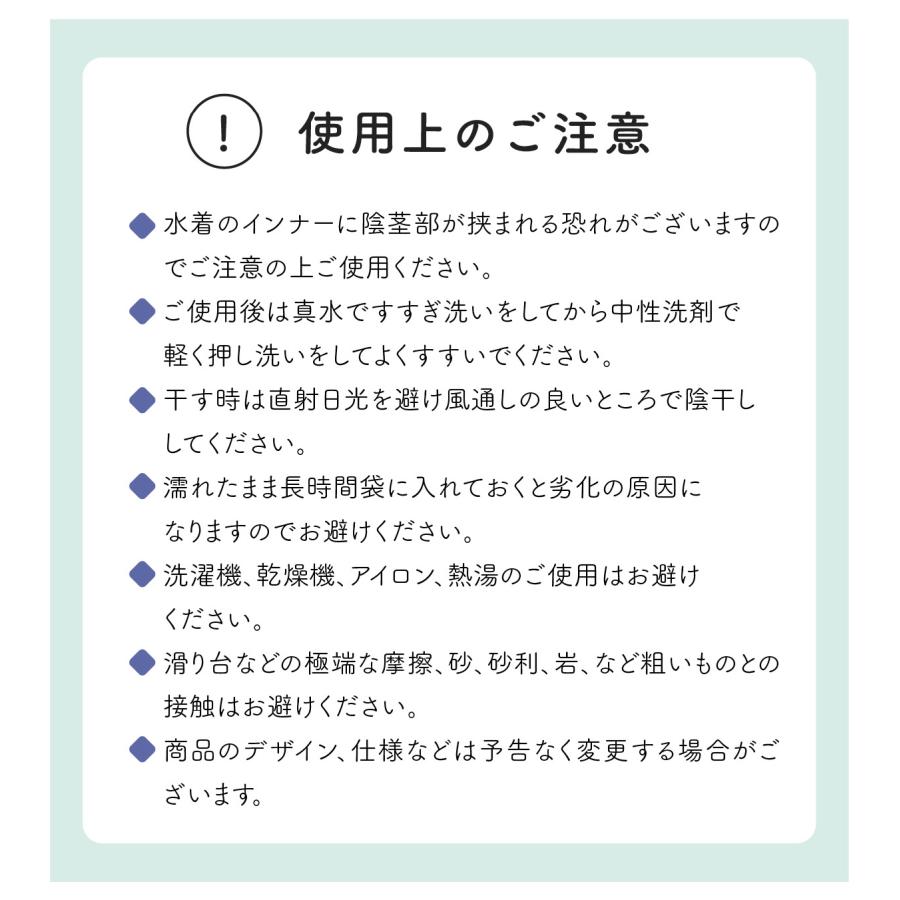 ! 使用上のご注意

◆水着のインナーに陰茎部が挟まれる恐れがございますのでご注意の上ご使用ください。

◆ご使用後は真水ですすぎ洗いをしてから中性洗剤で軽く押し洗いをしてよくすすいでください。

◆干す時は直射日光を避け風通しの良いところで陰干ししてください。

◆濡れたまま長時間袋に入れておくと劣化の原因になりますのでお避けください。

◆洗濯機、乾燥機、アイロン、熱湯のご使用はお避けください。

◆滑り台などの極端な摩擦、砂、砂利、岩、など粗いものとの接触はお避けください。

◆商品のデザイン、仕様などは予告なく変更する場合がございます。